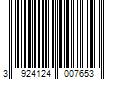 3 924124 007653